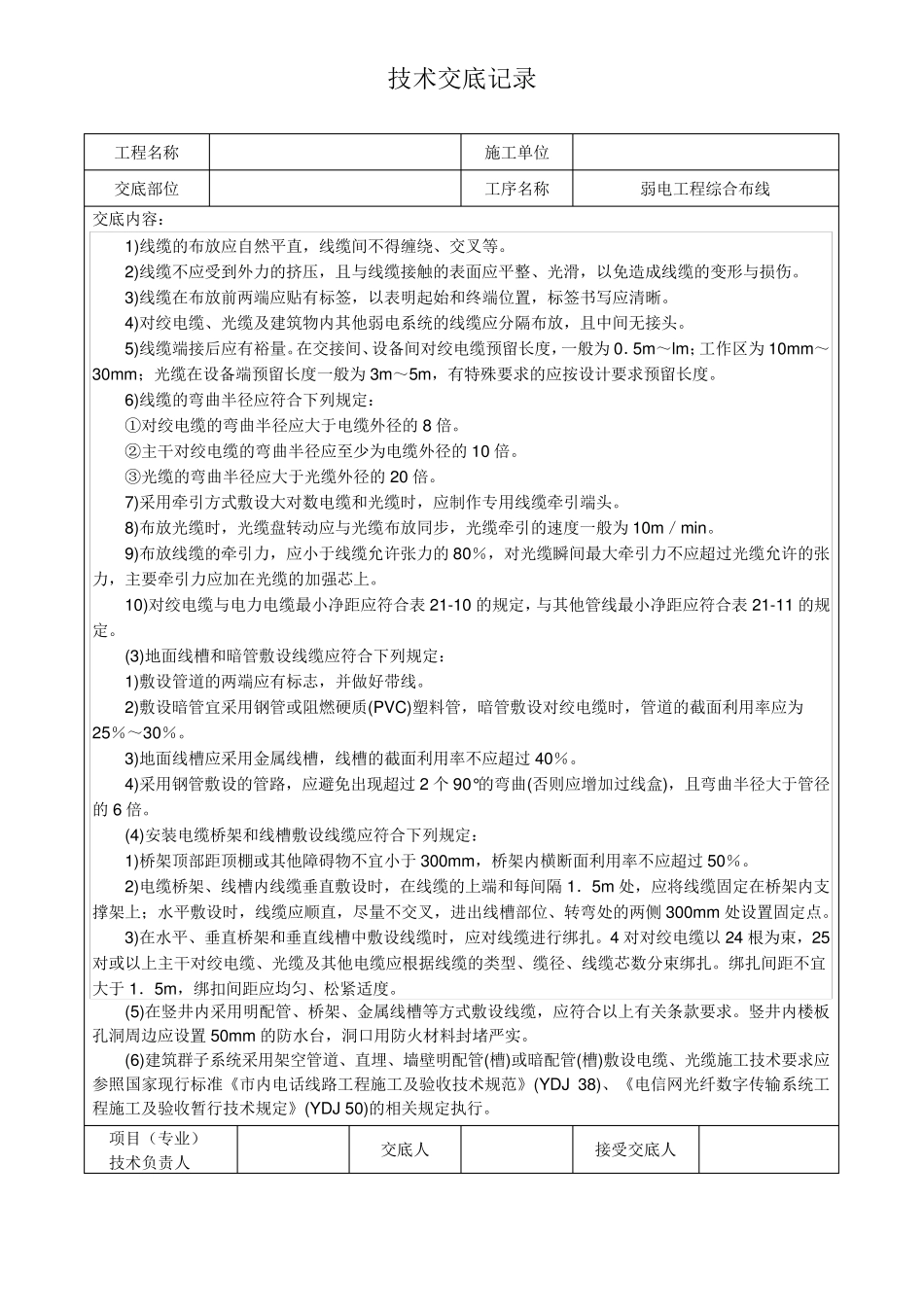 技术交底记录

| 工程名称 |  | 施工单位 |  |
|---|---|---|---|
| 交底部位 |  | 工序名称 | 弱电工程综合布线 |

交底内容：

1)线缆的布放应自然平直，线缆间不得缠绕、交叉等。

2)线缆不应受到外力的挤压，且与线缆接触的表面应平整、光滑，以免造成线缆的变形与损伤。

3)线缆在布放前两端应贴有标签，以表明起始和终端位置，标签书写应清晰。

4)对绞电缆、光缆及建筑物内其他弱电系统的线缆应分隔布放，且中间无接头。

5)线缆端接后应有裕量。在交接间、设备间对绞电缆预留长度，一般为 0．5m～lm；工作区为 10mm～30mm；光缆在设备端预留长度一般为 3m～5m，有特殊要求的应按设计要求预留长度。

6)线缆的弯曲半径应符合下列规定：

①对绞电缆的弯曲半径应大于电缆外径的 8 倍。

②主干对绞电缆的弯曲半径应至少为电缆外径的 10 倍。

③光缆的弯曲半径应大于光缆外径的 20 倍。

7)采用牵引方式敷设大对数电缆和光缆时，应制作专用线缆牵引端头。

8)布放光缆时，光缆盘转动应与光缆布放同步，光缆牵引的速度一般为 10m / min。

9)布放线缆的牵引力，应小于线缆允许张力的 80%，对光缆瞬间最大牵引力不应超过光缆允许的张力，主要牵引力应加在光缆的加强芯上。

10)对绞电缆与电力电缆最小净距应符合表 21-10 的规定，与其他管线最小净距应符合表 21-11 的规定。

(3)地面线槽和暗管敷设线缆应符合下列规定：

1)敷设管道的两端应有标志，并做好带线。

2)敷设暗管宜采用钢管或阻燃硬质(PVC)塑料管，暗管敷设对绞电缆时，管道的截面利用率应为 25%～30%。

3)地面线槽应采用金属线槽，线槽的截面利用率不应超过 40%。

4)采用钢管敷设的管路，应避免出现超过 2 个 90°的弯曲(否则应增加过线盒)，且弯曲半径大于管径的 6 倍。

(4)安装电缆桥架和线槽敷设线缆应符合下列规定：

1)桥架顶部距顶棚或其他障碍物不宜小于 300mm，桥架内横断面利用率不应超过 50%。

2)电缆桥架、线槽内线缆垂直敷设时，在线缆的上端和每间隔 1．5m 处，应将线缆固定在桥架内支撑架上；水平敷设时，线缆应顺直，尽量不交叉，进出线槽部位、转弯处的两侧 300mm 处设置固定点。

3)在水平、垂直桥架和垂直线槽中敷设线缆时，应对线缆进行绑扎。4 对对绞电缆以 24 根为束，25 对或以上主干对绞电缆、光缆及其他电缆应根据线缆的类型、缆径、线缆芯数分束绑扎。绑扎间距不宜大于 1．5m，绑扣间距应均匀、松紧适度。

(5)在竖井内采用明配管、桥架、金属线槽等方式敷设线缆，应符合以上有关条款要求。竖井内楼板孔洞周边应设置 50mm 的防水台，洞口用防火材料封堵严实。

(6)建筑群子系统采用架空管道、直埋、墙壁明配管(槽)或暗配管(槽)敷设电缆、光缆施工技术要求应参照国家现行标准《市内电话线路工程施工及验收技术规范》(YDJ 38)、《电信网光纤数字传输系统工程施工及验收暂行技术规定》(YDJ 50)的相关规定执行。

| 项目（专业）技术负责人 |  | 交底人 |  | 接受交底人 |  |
|---|---|---|---|---|---|